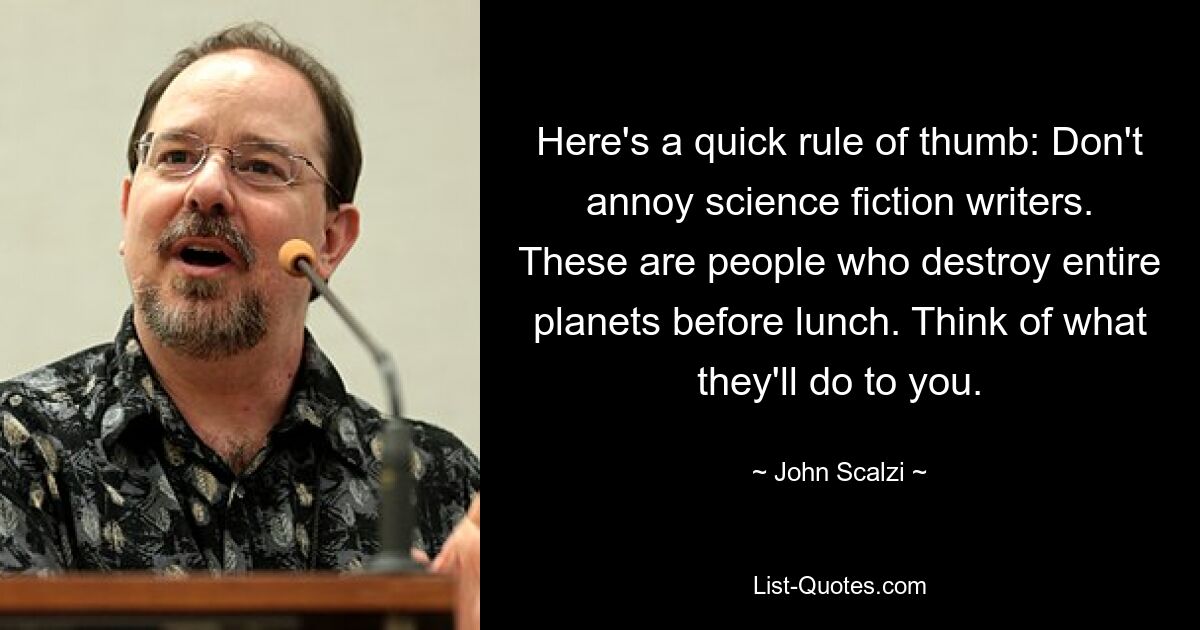 Here's a quick rule of thumb: Don't annoy science fiction writers. These are people who destroy entire planets before lunch. Think of what they'll do to you.

~ John Scalzi ~

List-Quotes.com